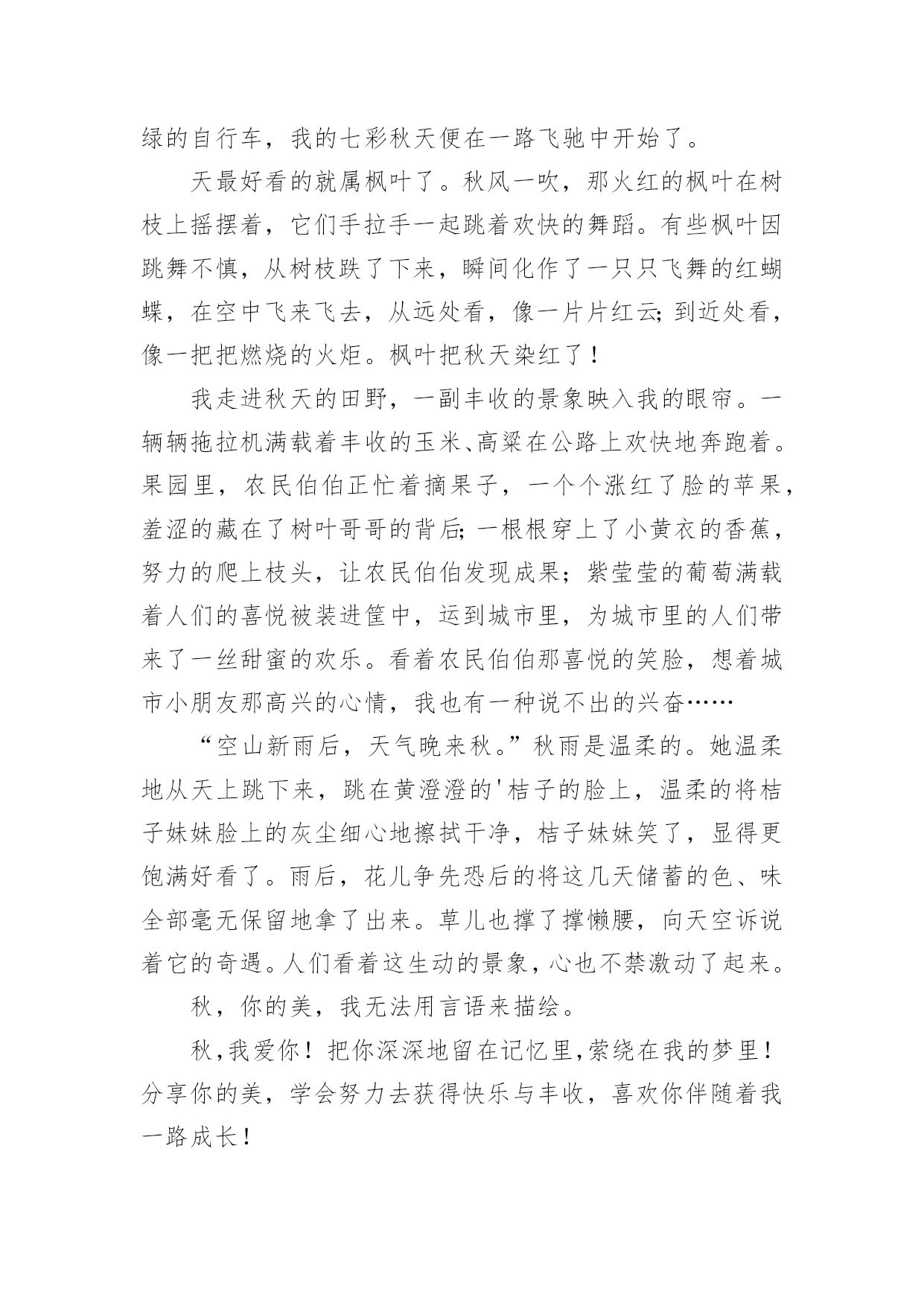 绿的自行车，我的七彩秋天便在一路飞驰中开始了。

天最好看的就属枫叶了。秋风一吹，那火红的枫叶在树枝上摇摆着，它们手拉手一起跳着欢快的舞蹈。有些枫叶因跳舞不慎，从树枝跌了下来，瞬间化作了一只只飞舞的红蝴蝶，在空中飞来飞去，从远处看，像一片片红云;到近处看，像一把把燃烧的火炬。枫叶把秋天染红了！

我走进秋天的田野，一副丰收的景象映入我的眼帘。一辆辆拖拉机满载着丰收的玉米、高粱在公路上欢快地奔跑着。果园里，农民伯伯正忙着摘果子，一个个涨红了脸的苹果，羞涩的藏在了树叶哥哥的背后;一根根穿上了小黄衣的香蕉，努力的爬上枝头，让农民伯伯发现成果；紫莹莹的葡萄满载着人们的喜悦被装进筐中，运到城市里，为城市里的人们带来了一丝甜蜜的欢乐。看着农民伯伯那喜悦的笑脸，想着城市小朋友那高兴的心情，我也有一种说不出的兴奋……

“空山新雨后，天气晚来秋。”秋雨是温柔的。她温柔地从天上跳下来，跳在黄澄澄的'桔子的脸上，温柔的将桔子妹妹脸上的灰尘细心地擦拭干净，桔子妹妹笑了，显得更饱满好看了。雨后，花儿争先恐后的将这几天储蓄的色、味全部毫无保留地拿了出来。草儿也撑了撑懒腰，向天空诉说着它的奇遇。人们看着这生动的景象，心也不禁激动了起来。

秋，你的美，我无法用言语来描绘。

秋，我爱你！把你深深地留在记忆里，萦绕在我的梦里！分享你的美，学会努力去获得快乐与丰收，喜欢你伴随着我一路成长！